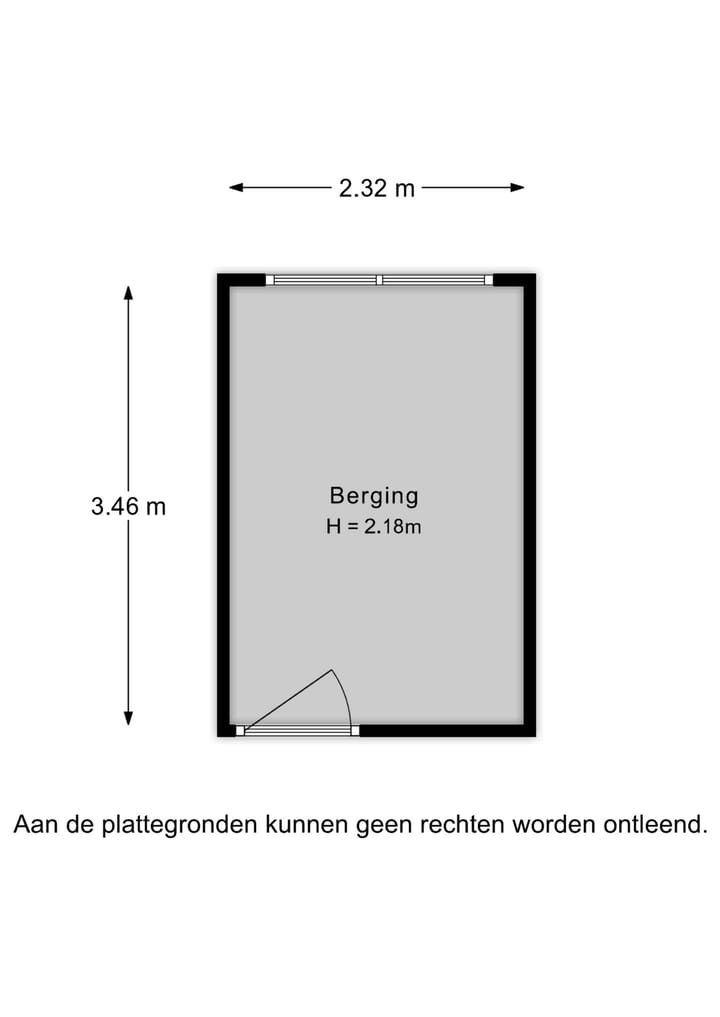 2.32 m

3.46 m

Berging
H = 2.18m

Aan de plattegronden kunnen geen rechten worden ontleend.